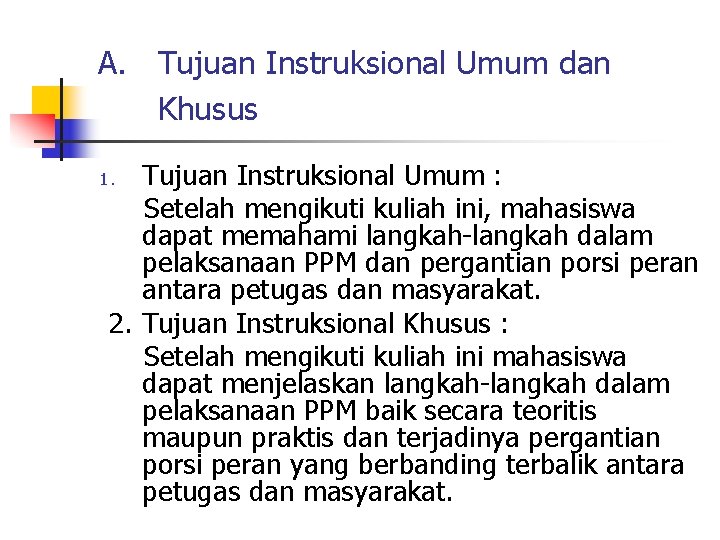 A. Tujuan Instruksional Umum dan Khusus

1. Tujuan Instruksional Umum :
Setelah mengikuti kuliah ini, mahasiswa dapat memahami langkah-langkah dalam pelaksanaan PPM dan pergantian porsi peran antara petugas dan masyarakat.

2. Tujuan Instruksional Khusus :
Setelah mengikuti kuliah ini mahasiswa dapat menjelaskan langkah-langkah dalam pelaksanaan PPM baik secara teoritis maupun praktis dan terjadinya pergantian porsi peran yang berbanding terbalik antara petugas dan masyarakat.